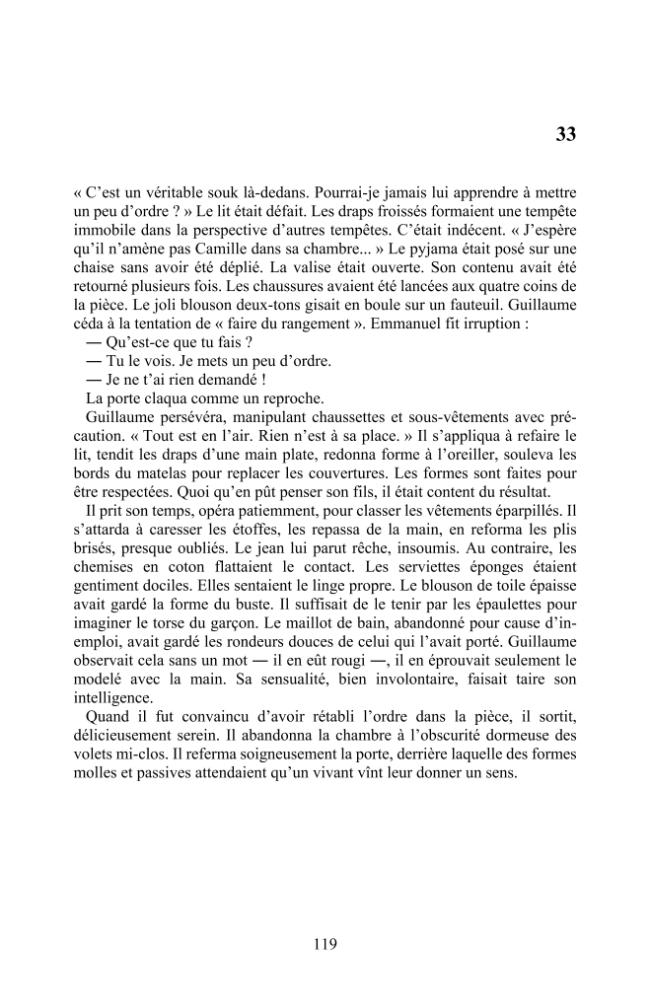 33

« C'est un véritable souk là-dedans. Pourrai-je jamais lui apprendre à mettre un peu d'ordre ? » Le lit était défait. Les draps froissés formaient une tempête immobile dans la perspective d'autres tempêtes. C'était indécent. « J'espère qu'il n'amène pas Camille dans sa chambre... » Le pyjama était posé sur une chaise sans avoir été déplié. La valise était ouverte. Son contenu avait été retourné plusieurs fois. Les chaussures avaient été lancées aux quatre coins de la pièce. Le joli blouson deux-tons gisait en boule sur un fauteuil. Guillaume céda à la tentation de « faire du rangement ». Emmanuel fit irruption :

— Qu'est-ce que tu fais ?

— Tu le vois. Je mets un peu d'ordre.

— Je ne t'ai rien demandé !

La porte claqua comme un reproche.

Guillaume persévéra, manipulant chaussettes et sous-vêtements avec précaution. « Tout est en l'air. Rien n'est à sa place. » Il s'appliqua à refaire le lit, tendit les draps d'une main plate, redonna forme à l'oreiller, souleva les bords du matelas pour replacer les couvertures. Les formes sont faites pour être respectées. Quoi qu'en pût penser son fils, il était content du résultat.

Il prit son temps, opéra patiemment, pour classer les vêtements éparpillés. Il s'attarda à caresser les étoffes, les repassa de la main, en reforma les plis brisés, presque oubliés. Le jean lui parut rêche, insoumis. Au contraire, les chemises en coton flattaient le contact. Les serviettes éponges étaient gentiment dociles. Elles sentaient le linge propre. Le blouson de toile épaisse avait gardé la forme du buste. Il suffisait de le tenir par les épaulettes pour imaginer le torse du garçon. Le maillot de bain, abandonné pour cause d'inemploi, avait gardé les rondeurs douces de celui qui l'avait porté. Guillaume observait cela sans un mot — il en eût rougi —, il en éprouvait seulement le modelé avec la main. Sa sensualité, bien involontaire, faisait taire son intelligence.

Quand il fut convaincu d'avoir rétabli l'ordre dans la pièce, il sortit, délicieusement serein. Il abandonna la chambre à l'obscurité dormeuse des volets mi-clos. Il referma soigneusement la porte, derrière laquelle des formes molles et passives attendaient qu'un vivant vînt leur donner un sens.

119